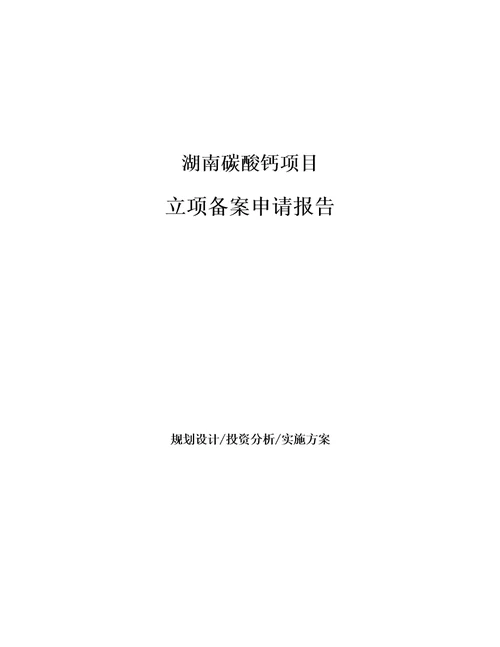 湖南碳酸钙项目

立项备案申请报告

规划设计/投资分析/实施方案